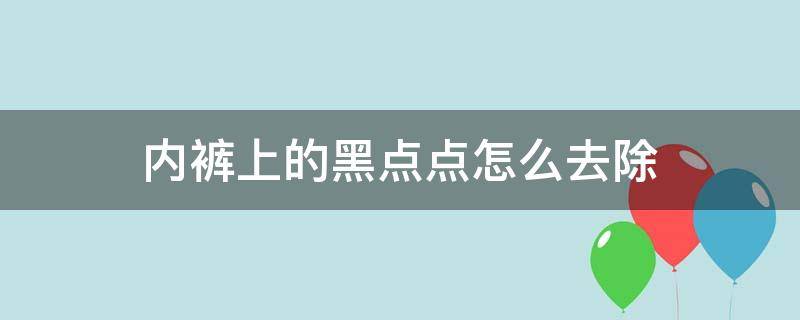 内裤上的黑点点怎么去除